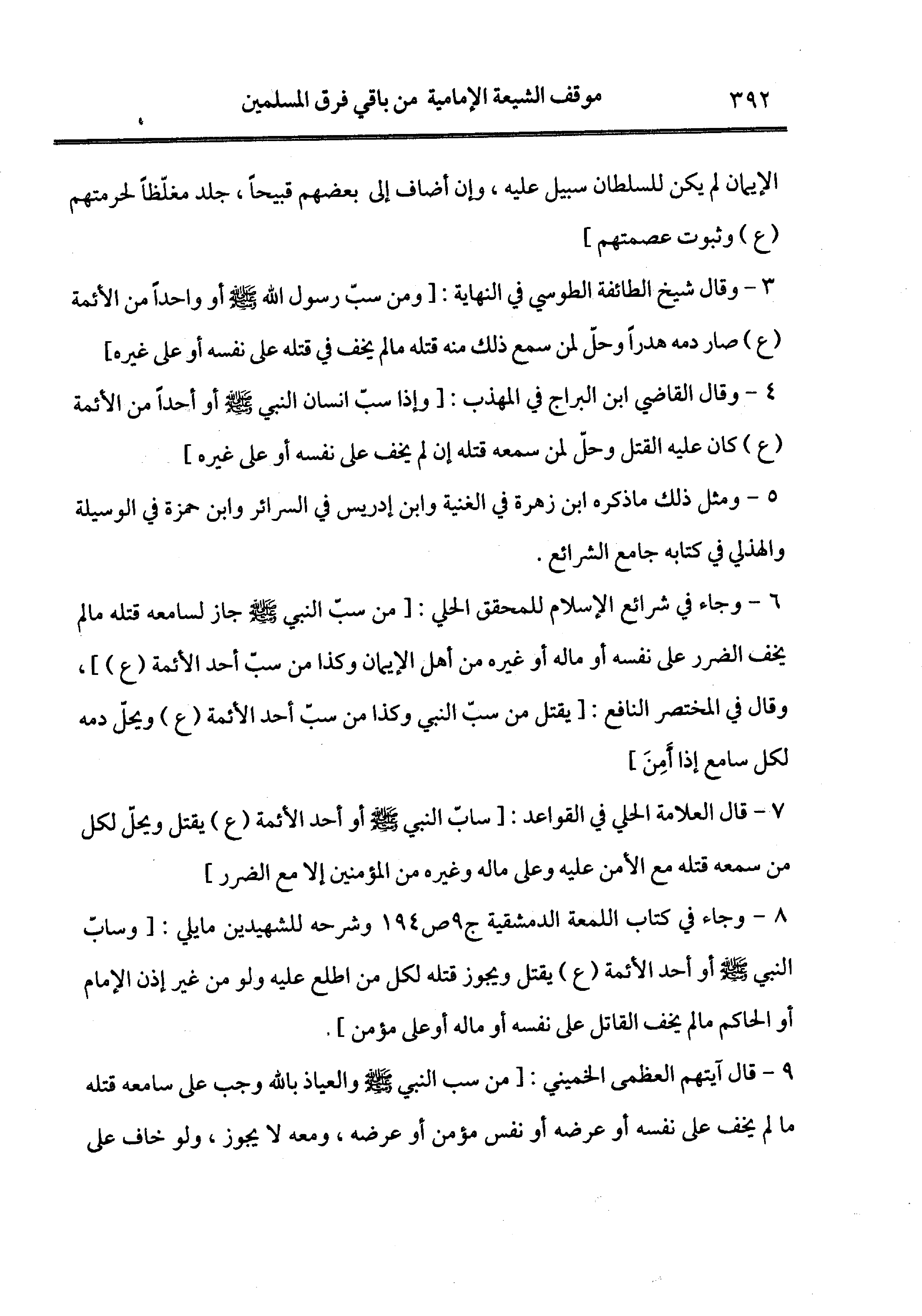 ٣٩٢ موقف الشيعة الإمامية من باقي فرق المسلمين

الإيمان لم يكن للسلطان سبيل عليه ، وإن أضاف إلى بعضهم قبيحاً ، جلد مغلّظاً لحرمتهم (ع ) وثبوت عصمتهم ]

٣ - وقال شيخ الطائفة الطوسي في النهاية : [ ومن سبّ رسول الله ﷺ أو واحداً من الأئمة (ع ) صار دمه هدراً وحلّ لمن سمع ذلك منه قتله مالم يخف في قتله على نفسه أو على غيره]

٤ - وقال القاضي ابن البراج في المهذب : [ وإذا سبّ انسان النبي ﷺ أو أحداً من الأئمة (ع ) كان عليه القتل وحلّ لمن سمعه قتله إن لم يخف على نفسه أو على غيره ]

٥ - ومثل ذلك ماذكره ابن زهرة في الغنية وابن إدريس في السرائر وابن حمزة في الوسيلة والهذلي في كتابه جامع الشرائع .

٦ - وجاء في شرائع الإسلام للمحقق الحلي : [ من سبّ النبي ﷺ جاز لسامعه قتله مالم يخف الضرر على نفسه أو ماله أو غيره من أهل الإيمان وكذا من سبّ أحد الأئمة (ع ) ] ، وقال في المختصر النافع : [ يقتل من سبّ النبي وكذا من سبّ أحد الأئمة (ع ) ويحلّ دمه لكل سامع إذا أَمِنَ ]

٧ - قال العلامة الحلي في القواعد : [ سابّ النبي ﷺ أو أحد الأئمة (ع ) يقتل ويحلّ لكل من سمعه قتله مع الأمن عليه وعلى ماله وغيره من المؤمنين إلا مع الضرر ]

٨ - وجاء في كتاب اللمعة الدمشقية ج٩ص١٩٤ وشرحه للشهيدين مايلي : [ وسابّ النبي ﷺ أو أحد الأئمة (ع ) يقتل ويجوز قتله لكل من اطلع عليه ولو من غير إذن الإمام أو الحاكم مالم يخف القاتل على نفسه أو ماله أوعلى مؤمن ] .

٩ - قال آيتهم العظمى الخميني : [ من سب النبي ﷺ والعياذ بالله وجب على سامعه قتله ما لم يخف على نفسه أو عرضه أو نفس مؤمن أو عرضه ، ومعه لا يجوز ، ولو خاف على